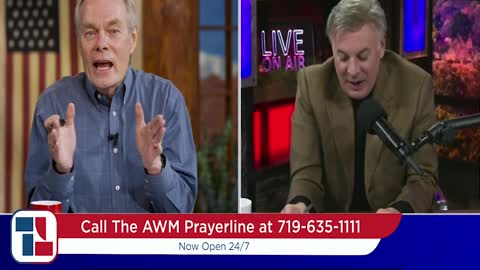 LIVE
ON AIR

Call The AWM Prayerline at 719-635-1111
Now Open 24/7